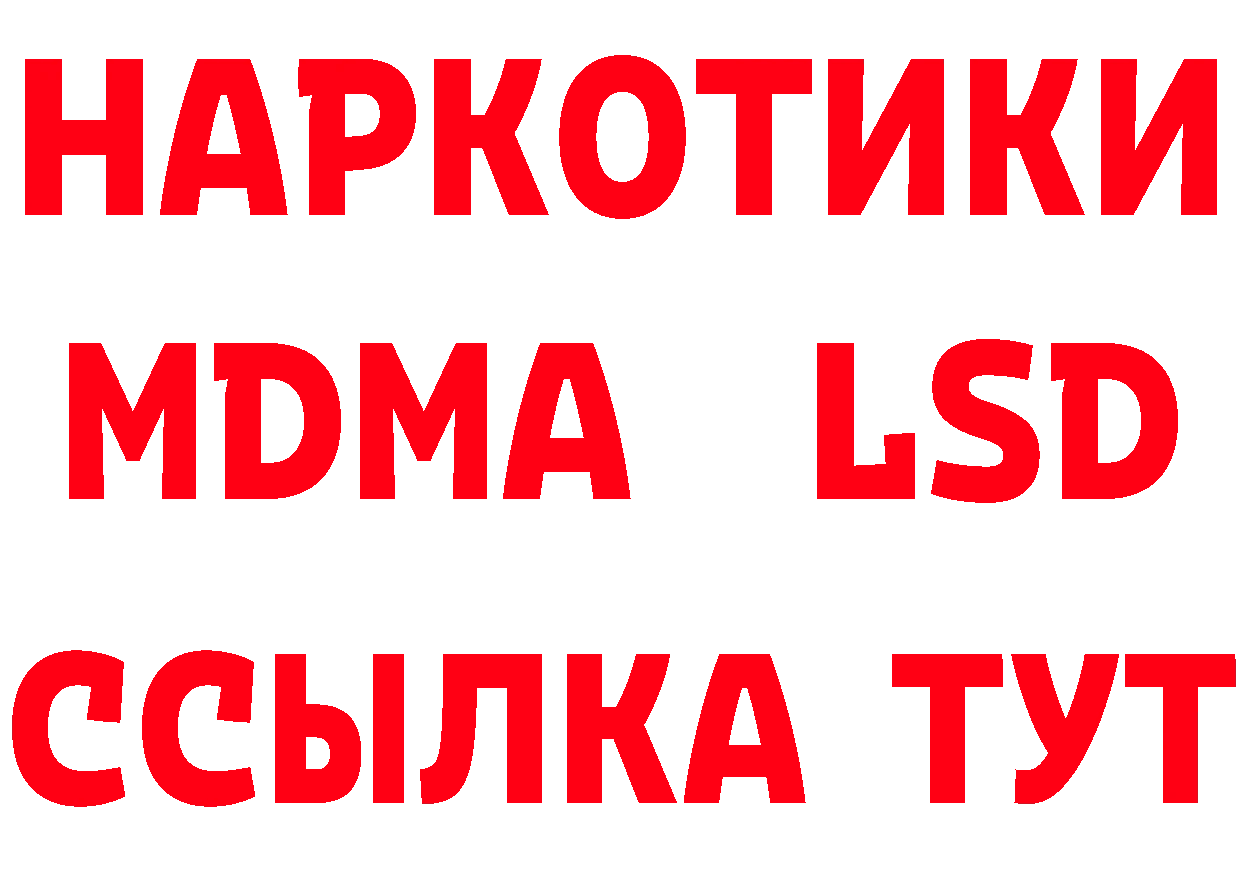 НАРКОТИКИ
MDMA LSD
ССЫЛКА ТУТ